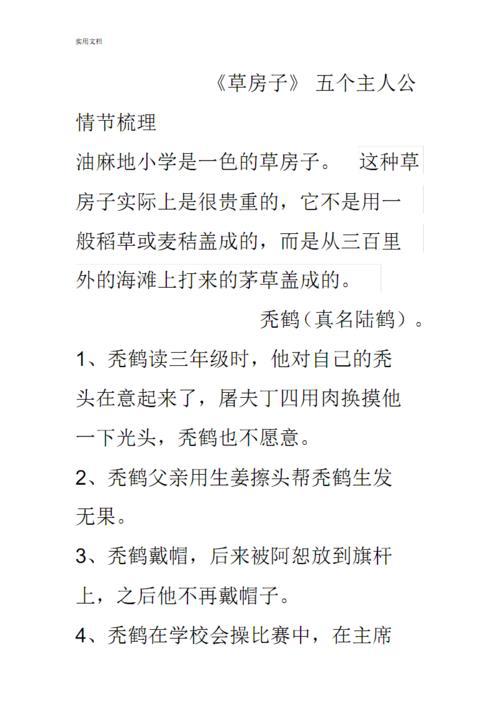 实用文档

《草房子》 五个主人公

情节梳理

油麻地小学是一色的草房子。 这种草房子实际上是很贵重的，它不是用一般稻草或麦秸盖成的，而是从三百里外的海滩上打来的茅草盖成的。

秃鹤（真名陆鹤）。

1、秃鹤读三年级时，他对自己的秃头在意起来了，屠夫丁四用肉换摸他一下光头，秃鹤也不愿意。

2、秃鹤父亲用生姜擦头帮秃鹤生发无果。

3、秃鹤戴帽，后来被阿恕放到旗杆上，之后他不再戴帽子。

4、秃鹤在学校会操比赛中，在主席